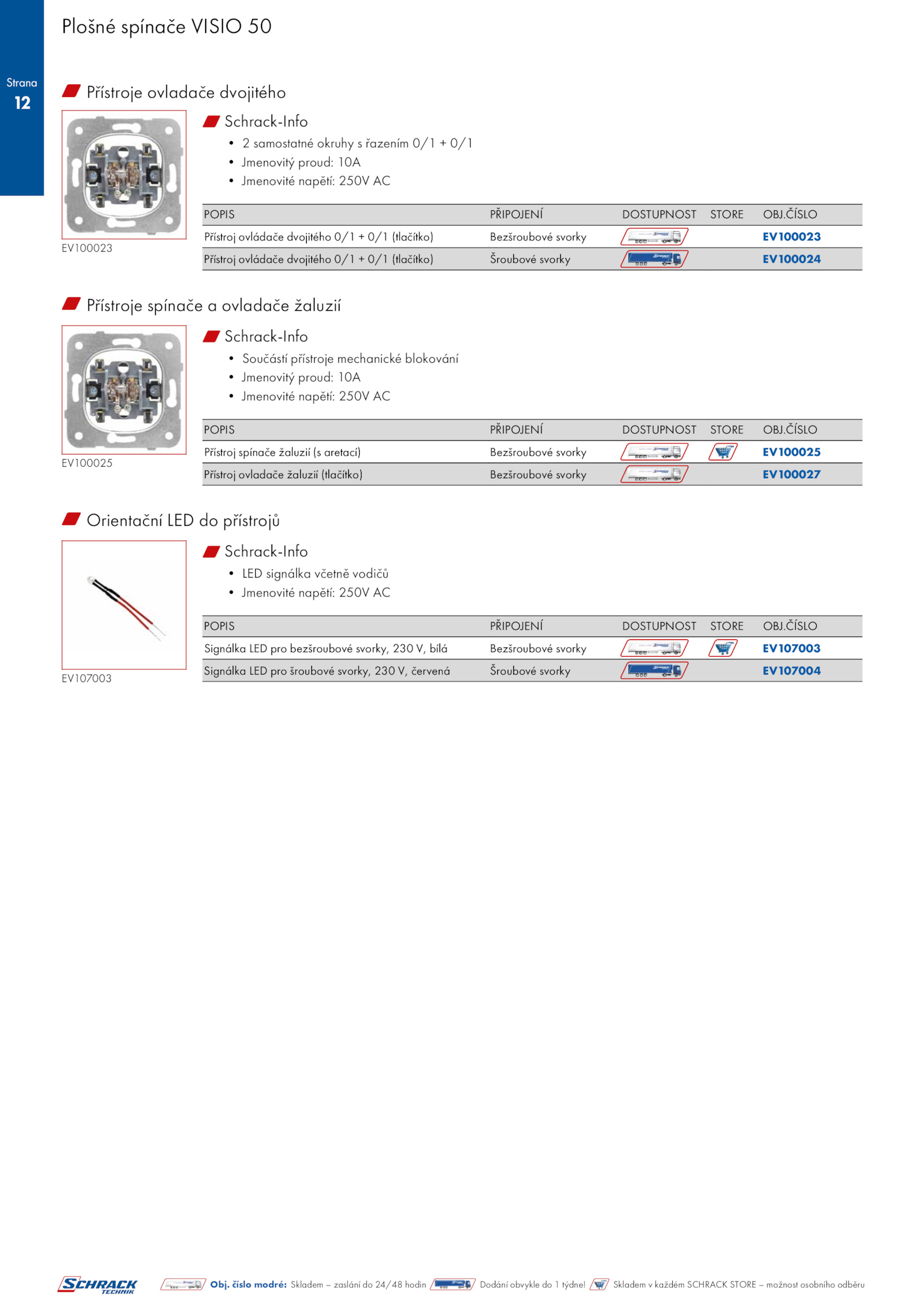 Plošné spínače VISIO 50

Strana
12

Přístroje ovladače dvojitého

EV100023

Schrack-Info
• 2 samostatné okruhy s řazením 0/1 + 0/1
• Jmenovitý proud: 10A
• Jmenovité napětí: 250V AC

| POPIS | PŘIPOJENÍ | DOSTUPNOST | STORE | OBJ.ČÍSLO |
|---|---|---|---|---|
| Přístroj ovládače dvojitého 0/1 + 0/1 (tlačítko) | Bezšroubové svorky | | | EV100023 |
| Přístroj ovládače dvojitého 0/1 + 0/1 (tlačítko) | Šroubové svorky | | | EV100024 |

Přístroje spínače a ovladače žaluzií

EV100025

Schrack-Info
• Součástí přístroje mechanické blokování
• Jmenovitý proud: 10A
• Jmenovité napětí: 250V AC

| POPIS | PŘIPOJENÍ | DOSTUPNOST | STORE | OBJ.ČÍSLO |
|---|---|---|---|---|
| Přístroj spínače žaluzií (s aretací) | Bezšroubové svorky | | | EV100025 |
| Přístroj ovladače žaluzií (tlačítko) | Bezšroubové svorky | | | EV100027 |

Orientační LED do přístrojů

EV107003

Schrack-Info
• LED signálka včetně vodičů
• Jmenovité napětí: 250V AC

| POPIS | PŘIPOJENÍ | DOSTUPNOST | STORE | OBJ.ČÍSLO |
|---|---|---|---|---|
| Signálka LED pro bezšroubové svorky, 230 V, bílá | Bezšroubové svorky | | | EV107003 |
| Signálka LED pro šroubové svorky, 230 V, červená | Šroubové svorky | | | EV107004 |

SCHRACK TECHNIK Obj. číslo modré: Skladem – zaslání do 24/48 hodin Dodání obvykle do 1 týdne! Skladem v každém SCHRACK STORE – možnost osobního odběru